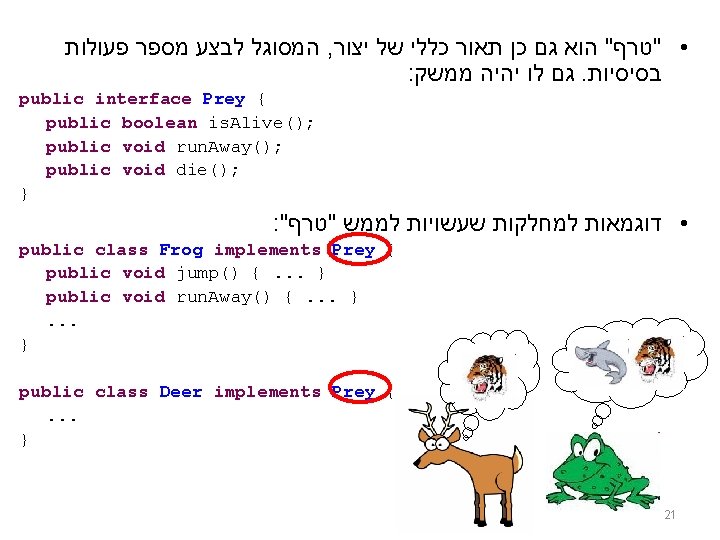 • "טרף" הוא גם כן תאור כללי של יצור, המסוגל לבצע מספר פעולות בסיסיות. גם לו יהיה ממשק:

public interface Prey {
public boolean isAlive();
public void runAway();
public void die();
}

• דוגמאות למחלקות שעשויות לממש "טרף":

public class Frog implements Prey {
public void jump() { ... }
public void runAway() { ... }
...
}

public class Deer implements Prey {
...
}

21